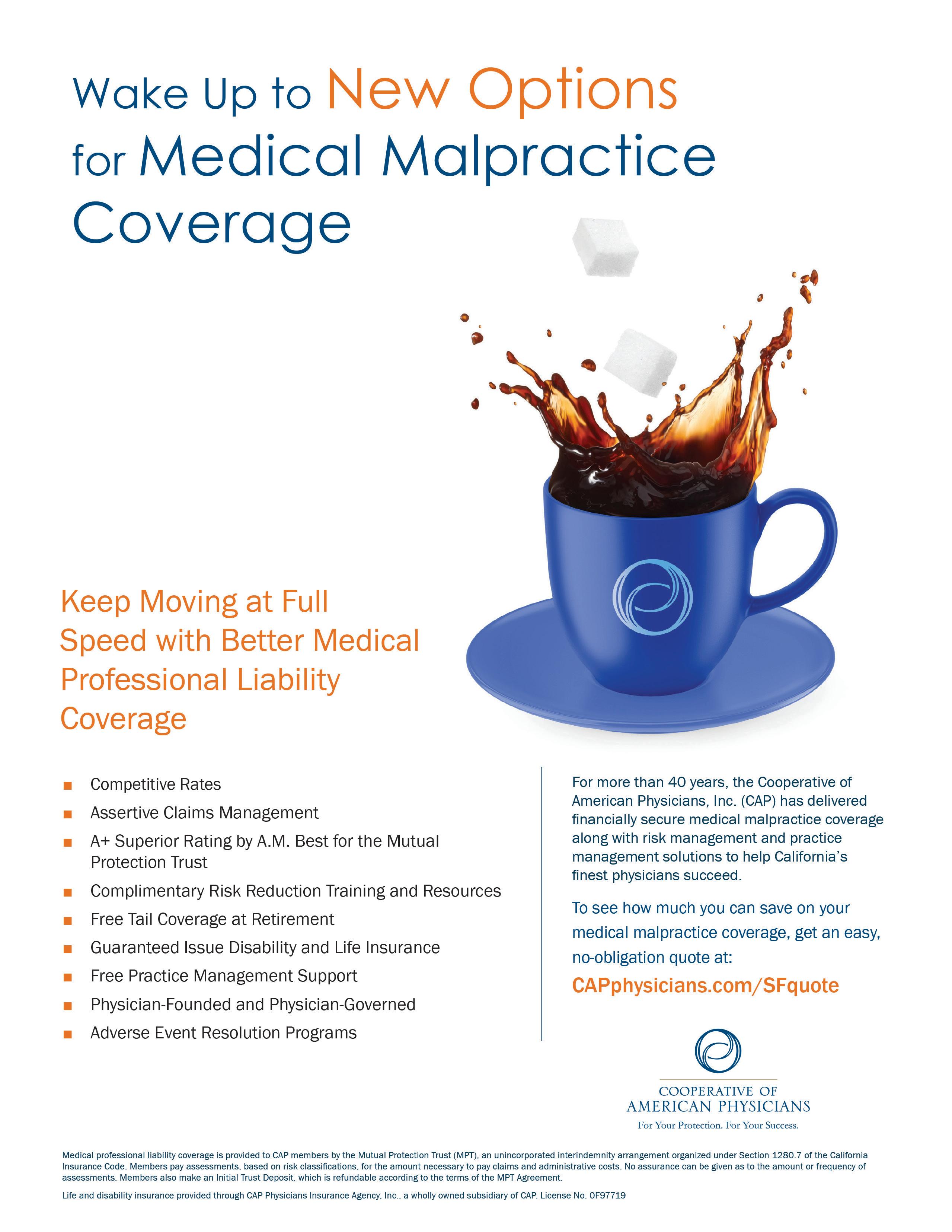 Wake Up to New Options for Medical Malpractice Coverage

Keep Moving at Full Speed with Better Medical Professional Liability Coverage

■ Competitive Rates
■ Assertive Claims Management
■ A+ Superior Rating by A.M. Best for the Mutual Protection Trust
■ Complimentary Risk Reduction Training and Resources
■ Free Tail Coverage at Retirement
■ Guaranteed Issue Disability and Life Insurance
■ Free Practice Management Support
■ Physician-Founded and Physician-Governed
■ Adverse Event Resolution Programs

For more than 40 years, the Cooperative of American Physicians, Inc. (CAP) has delivered financially secure medical malpractice coverage along with risk management and practice management solutions to help California's finest physicians succeed.

To see how much you can save on your medical malpractice coverage, get an easy, no-obligation quote at:

CAPphysicians.com/SFquote

COOPERATIVE OF AMERICAN PHYSICIANS
For Your Protection. For Your Success.

Medical professional liability coverage is provided to CAP members by the Mutual Protection Trust (MPT), an unincorporated interindemnity arrangement organized under Section 1280.7 of the California Insurance Code. Members pay assessments, based on risk classifications, for the amount necessary to pay claims and administrative costs. No assurance can be given as to the amount or frequency of assessments. Members also make an Initial Trust Deposit, which is refundable according to the terms of the MPT Agreement.

Life and disability insurance provided through CAP Physicians Insurance Agency, Inc., a wholly owned subsidiary of CAP. License No. 0F97719